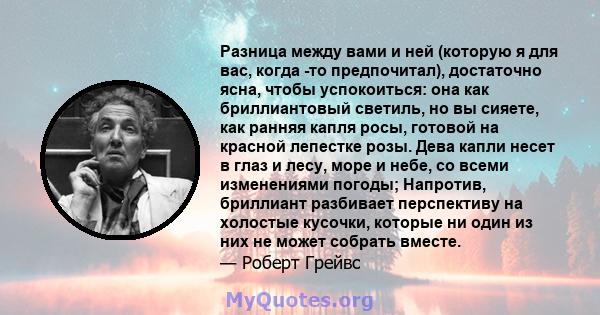 Разница между вами и ней (которую я для вас, когда -то предпочитал), достаточно ясна, чтобы успокоиться: она как бриллиантовый светиль, но вы сияете, как ранняя капля росы, готовой на красной лепестке розы. Дева капли несет в глаз и лесу, море и небе, со всеми изменениями погоды; Напротив, бриллиант разбивает перспективу на холостые кусочки, которые ни один из них не может собрать вместе.
— Роберт Грейвс

MyQuotes.org